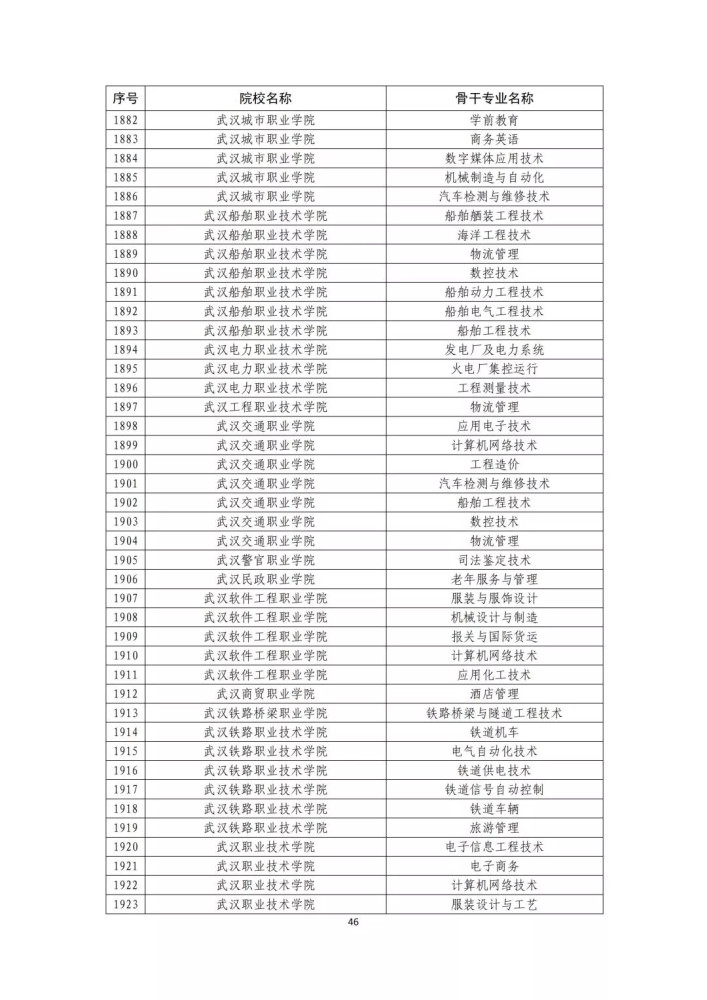 | 序号 | 院校名称 | 骨干专业名称 |
|---|---|---|
| 1882 | 武汉城市职业学院 | 学前教育 |
| 1883 | 武汉城市职业学院 | 商务英语 |
| 1884 | 武汉城市职业学院 | 数字媒体应用技术 |
| 1885 | 武汉城市职业学院 | 机械制造与自动化 |
| 1886 | 武汉城市职业学院 | 汽车检测与维修技术 |
| 1887 | 武汉船舶职业技术学院 | 船舶舾装工程技术 |
| 1888 | 武汉船舶职业技术学院 | 海洋工程技术 |
| 1889 | 武汉船舶职业技术学院 | 物流管理 |
| 1890 | 武汉船舶职业技术学院 | 数控技术 |
| 1891 | 武汉船舶职业技术学院 | 船舶动力工程技术 |
| 1892 | 武汉船舶职业技术学院 | 船舶电气工程技术 |
| 1893 | 武汉船舶职业技术学院 | 船舶工程技术 |
| 1894 | 武汉电力职业技术学院 | 发电厂及电力系统 |
| 1895 | 武汉电力职业技术学院 | 火电厂集控运行 |
| 1896 | 武汉电力职业技术学院 | 工程测量技术 |
| 1897 | 武汉工程职业技术学院 | 物流管理 |
| 1898 | 武汉交通职业学院 | 应用电子技术 |
| 1899 | 武汉交通职业学院 | 计算机网络技术 |
| 1900 | 武汉交通职业学院 | 工程造价 |
| 1901 | 武汉交通职业学院 | 汽车检测与维修技术 |
| 1902 | 武汉交通职业学院 | 船舶工程技术 |
| 1903 | 武汉交通职业学院 | 数控技术 |
| 1904 | 武汉交通职业学院 | 物流管理 |
| 1905 | 武汉警官职业学院 | 司法鉴定技术 |
| 1906 | 武汉民政职业学院 | 老年服务与管理 |
| 1907 | 武汉软件工程职业学院 | 服装与服饰设计 |
| 1908 | 武汉软件工程职业学院 | 机械设计与制造 |
| 1909 | 武汉软件工程职业学院 | 报关与国际货运 |
| 1910 | 武汉软件工程职业学院 | 计算机网络技术 |
| 1911 | 武汉软件工程职业学院 | 应用化工技术 |
| 1912 | 武汉商贸职业学院 | 酒店管理 |
| 1913 | 武汉铁路桥梁职业学院 | 铁路桥梁与隧道工程技术 |
| 1914 | 武汉铁路职业技术学院 | 铁道机车 |
| 1915 | 武汉铁路职业技术学院 | 电气自动化技术 |
| 1916 | 武汉铁路职业技术学院 | 铁道供电技术 |
| 1917 | 武汉铁路职业技术学院 | 铁道信号自动控制 |
| 1918 | 武汉铁路职业技术学院 | 铁道车辆 |
| 1919 | 武汉铁路职业技术学院 | 旅游管理 |
| 1920 | 武汉职业技术学院 | 电子信息工程技术 |
| 1921 | 武汉职业技术学院 | 电子商务 |
| 1922 | 武汉职业技术学院 | 计算机网络技术 |
| 1923 | 武汉职业技术学院 | 服装设计与工艺 |

46